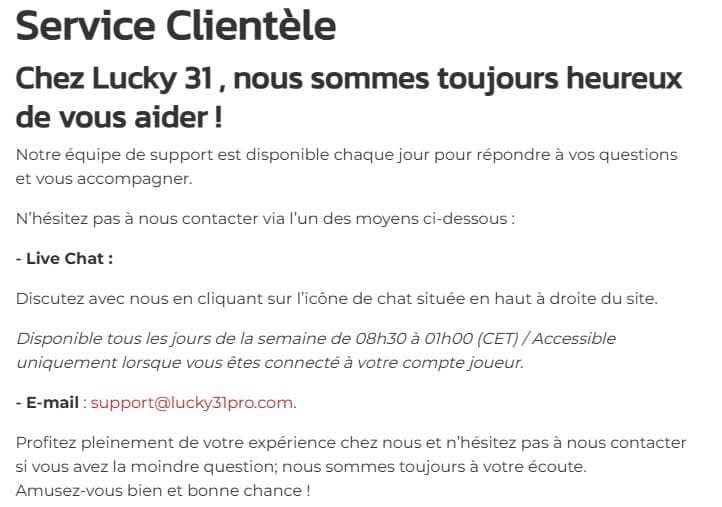 Service Clientèle

Chez Lucky 31 , nous sommes toujours heureux de vous aider !

Notre équipe de support est disponible chaque jour pour répondre à vos questions et vous accompagner.

N'hésitez pas à nous contacter via l'un des moyens ci-dessous :

- Live Chat :

Discutez avec nous en cliquant sur l'icône de chat située en haut à droite du site.

Disponible tous les jours de la semaine de 08h30 à 01h00 (CET) / Accessible uniquement lorsque vous êtes connecté à votre compte joueur.

- E-mail : support@lucky31pro.com.

Profitez pleinement de votre expérience chez nous et n'hésitez pas à nous contacter si vous avez la moindre question; nous sommes toujours à votre écoute.
Amusez-vous bien et bonne chance !